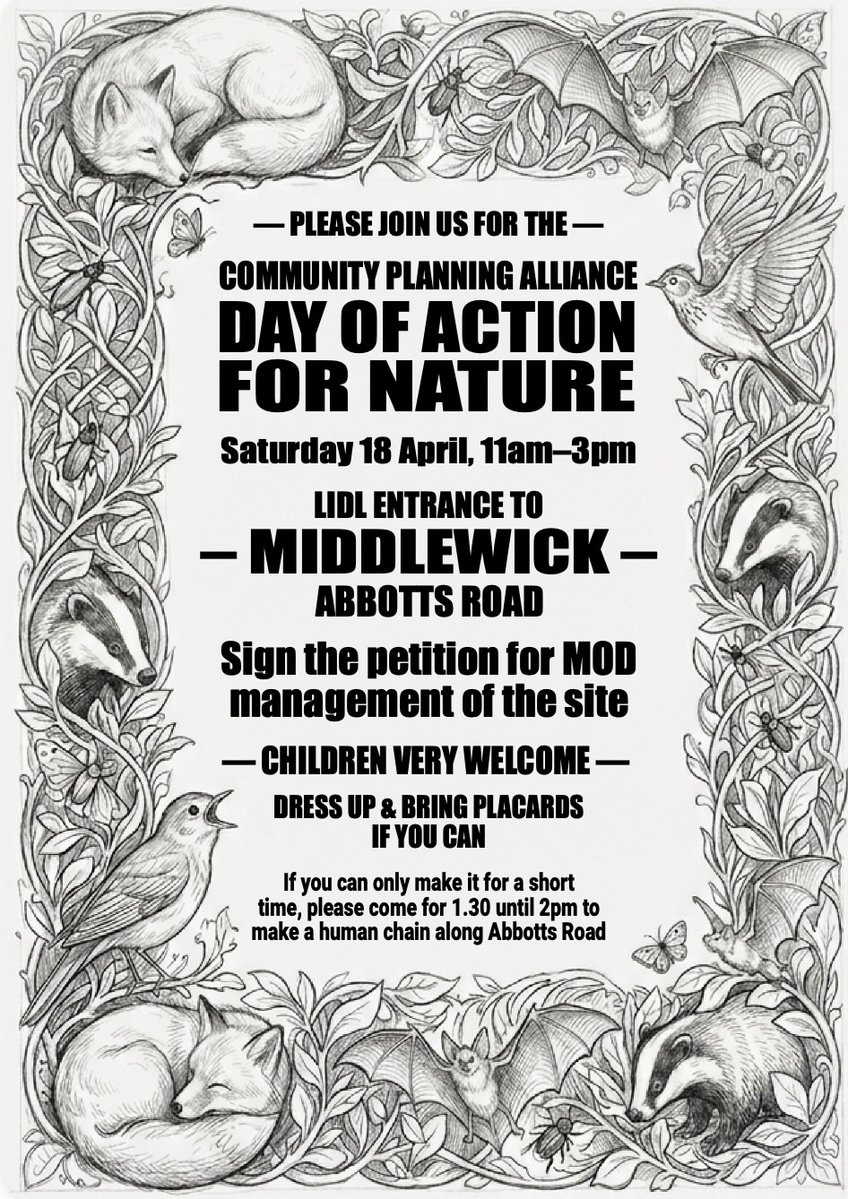 — PLEASE JOIN US FOR THE —

COMMUNITY PLANNING ALLIANCE
DAY OF ACTION FOR NATURE

Saturday 18 April, 11am–3pm

LIDL ENTRANCE TO
– MIDDLEWICK –
ABBOTTS ROAD

Sign the petition for MOD management of the site

— CHILDREN VERY WELCOME —

DRESS UP & BRING PLACARDS IF YOU CAN

If you can only make it for a short time, please come for 1.30 until 2pm to make a human chain along Abbotts Road